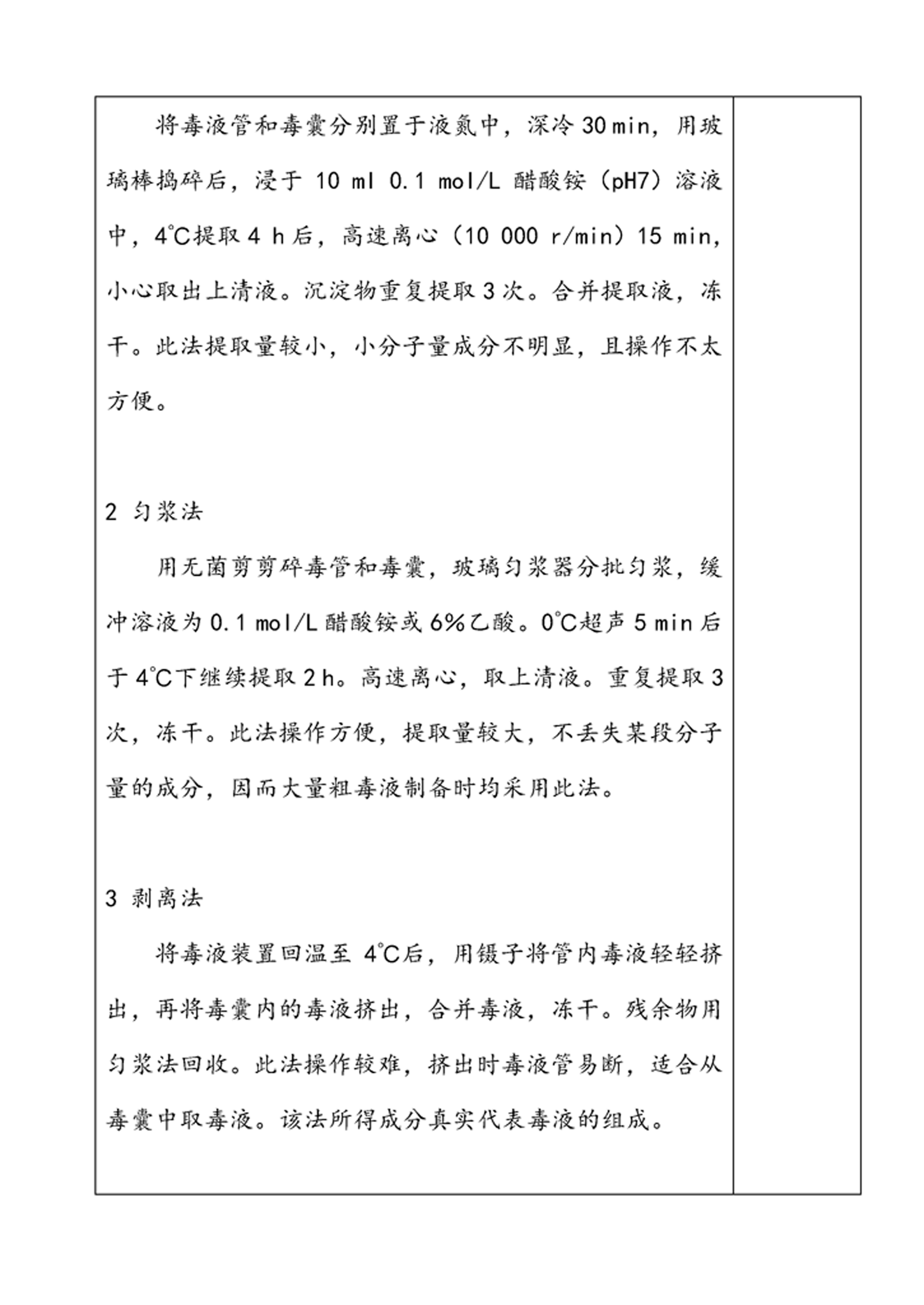 将毒液管和毒囊分别置于液氮中，深冷 30 min，用玻璃棒捣碎后，浸于 10 ml 0.1 mol/L 醋酸铵（pH7）溶液中，4℃提取 4 h 后，高速离心（10 000 r/min）15 min，小心取出上清液。沉淀物重复提取 3 次。合并提取液，冻干。此法提取量较小，小分子量成分不明显，且操作不太方便。

2 匀浆法

用无菌剪剪碎毒管和毒囊，玻璃匀浆器分批匀浆，缓冲溶液为 0.1 mol/L 醋酸铵或 6%乙酸。0℃超声 5 min 后于 4℃下继续提取 2 h。高速离心，取上清液。重复提取 3 次，冻干。此法操作方便，提取量较大，不丢失某段分子量的成分，因而大量粗毒液制备时均采用此法。

3 剥离法

将毒液装置回温至 4℃后，用镊子将管内毒液轻轻挤出，再将毒囊内的毒液挤出，合并毒液，冻干。残余物用匀浆法回收。此法操作较难，挤出时毒液管易断，适合从毒囊中取毒液。该法所得成分真实代表毒液的组成。